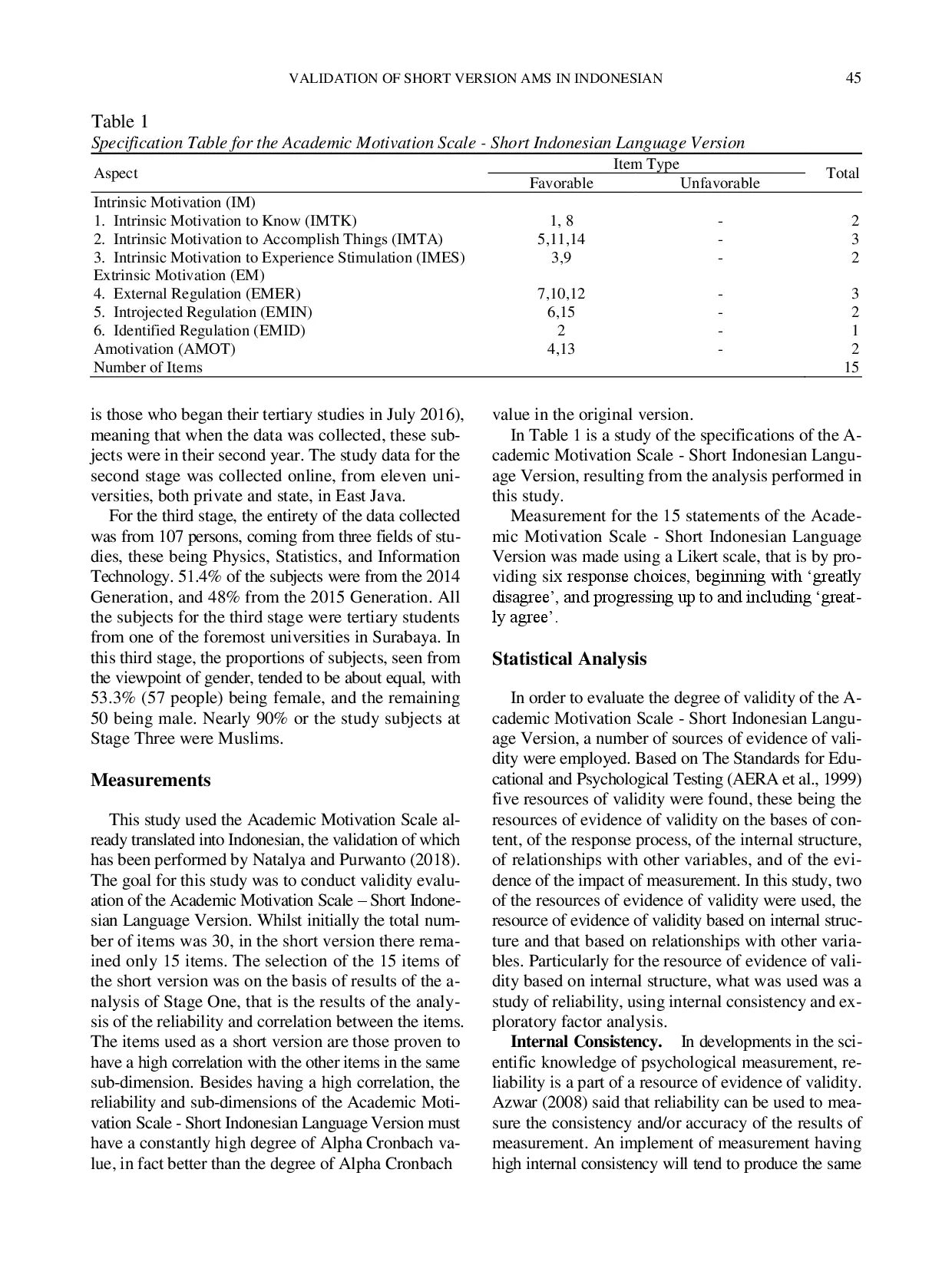 VALIDATION OF SHORT VERSION AMS IN INDONESIAN 45

Table 1
Specification Table for the Academic Motivation Scale - Short Indonesian Language Version

| Aspect | Item Type: Favorable | Item Type: Unfavorable | Total |
|---|---|---|---|
| Intrinsic Motivation (IM) | | | |
| 1. Intrinsic Motivation to Know (IMTK) | 1, 8 | - | 2 |
| 2. Intrinsic Motivation to Accomplish Things (IMTA) | 5,11,14 | - | 3 |
| 3. Intrinsic Motivation to Experience Stimulation (IMES) | 3,9 | - | 2 |
| Extrinsic Motivation (EM) | | | |
| 4. External Regulation (EMER) | 7,10,12 | - | 3 |
| 5. Introjected Regulation (EMIN) | 6,15 | - | 2 |
| 6. Identified Regulation (EMID) | 2 | - | 1 |
| Amotivation (AMOT) | 4,13 | - | 2 |
| Number of Items | | | 15 |

is those who began their tertiary studies in July 2016), meaning that when the data was collected, these subjects were in their second year. The study data for the second stage was collected online, from eleven universities, both private and state, in East Java.

For the third stage, the entirety of the data collected was from 107 persons, coming from three fields of studies, these being Physics, Statistics, and Information Technology. 51.4% of the subjects were from the 2014 Generation, and 48% from the 2015 Generation. All the subjects for the third stage were tertiary students from one of the foremost universities in Surabaya. In this third stage, the proportions of subjects, seen from the viewpoint of gender, tended to be about equal, with 53.3% (57 people) being female, and the remaining 50 being male. Nearly 90% or the study subjects at Stage Three were Muslims.

Measurements

This study used the Academic Motivation Scale already translated into Indonesian, the validation of which has been performed by Natalya and Purwanto (2018). The goal for this study was to conduct validity evaluation of the Academic Motivation Scale – Short Indonesian Language Version. Whilst initially the total number of items was 30, in the short version there remained only 15 items. The selection of the 15 items of the short version was on the basis of results of the analysis of Stage One, that is the results of the analysis of the reliability and correlation between the items. The items used as a short version are those proven to have a high correlation with the other items in the same sub-dimension. Besides having a high correlation, the reliability and sub-dimensions of the Academic Motivation Scale - Short Indonesian Language Version must have a constantly high degree of Alpha Cronbach value, in fact better than the degree of Alpha Cronbach value in the original version.

In Table 1 is a study of the specifications of the Academic Motivation Scale - Short Indonesian Language Version, resulting from the analysis performed in this study.

Measurement for the 15 statements of the Academic Motivation Scale - Short Indonesian Language Version was made using a Likert scale, that is by providing six response choices, beginning with ‘greatly disagree’, and progressing up to and including ‘greatly agree’.

Statistical Analysis

In order to evaluate the degree of validity of the Academic Motivation Scale - Short Indonesian Language Version, a number of sources of evidence of validity were employed. Based on The Standards for Educational and Psychological Testing (AERA et al., 1999) five resources of validity were found, these being the resources of evidence of validity on the bases of content, of the response process, of the internal structure, of relationships with other variables, and of the evidence of the impact of measurement. In this study, two of the resources of evidence of validity were used, the resource of evidence of validity based on internal structure and that based on relationships with other variables. Particularly for the resource of evidence of validity based on internal structure, what was used was a study of reliability, using internal consistency and exploratory factor analysis.

Internal Consistency. In developments in the scientific knowledge of psychological measurement, reliability is a part of a resource of evidence of validity. Azwar (2008) said that reliability can be used to measure the consistency and/or accuracy of the results of measurement. An implement of measurement having high internal consistency will tend to produce the same